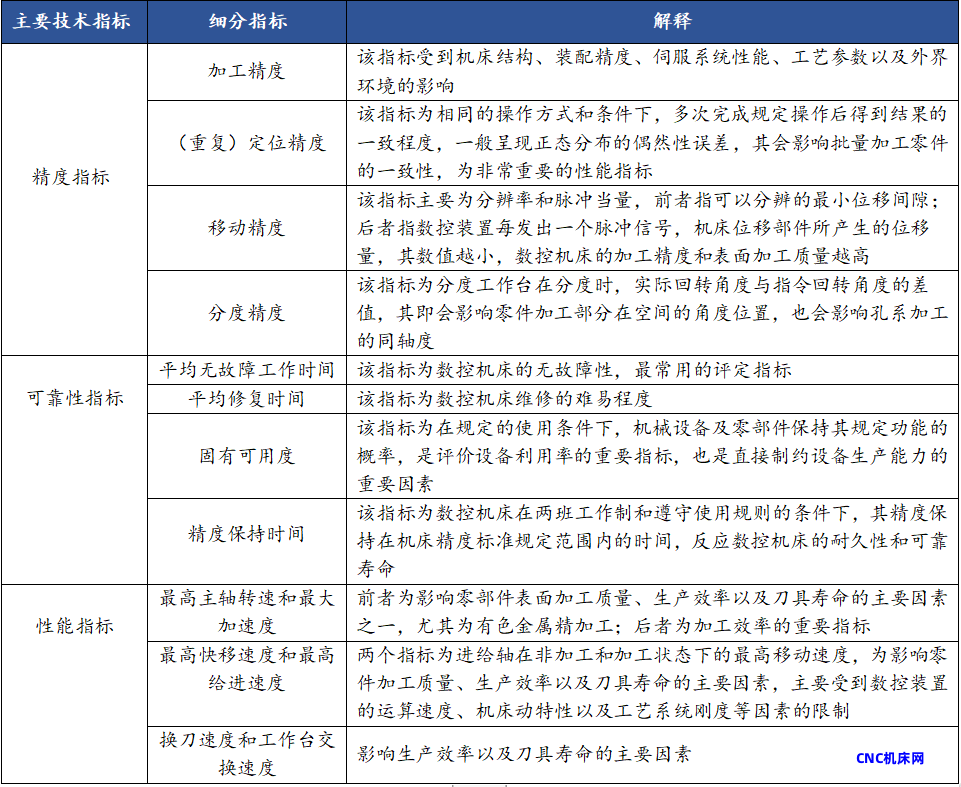 | 主要技术指标 | 细分指标 | 解释 |
|---|---|---|
| 精度指标 | 加工精度 | 该指标受到机床结构、装配精度、伺服系统性能、工艺参数以及外界环境的影响 |
| | （重复）定位精度 | 该指标为相同的操作方式和条件下，多次完成规定操作后得到结果的一致程度，一般呈现正态分布的偶然性误差，其会影响批量加工零件的一致性，为非常重要的性能指标 |
| | 移动精度 | 该指标主要为分辨率和脉冲当量，前者指可以分辨的最小位移间隙；后者指数控装置每发出一个脉冲信号，机床位移部件所产生的位移量，其数值越小，数控机床的加工精度和表面加工质量越高 |
| | 分度精度 | 该指标为分度工作台在分度时，实际回转角度与指令回转角度的差值，其即会影响零件加工部分在空间的角度位置，也会影响孔系加工的同轴度 |
| 可靠性指标 | 平均无故障工作时间 | 该指标为数控机床的无故障性，最常用的评定指标 |
| | 平均修复时间 | 该指标为数控机床维修的难易程度 |
| | 固有可用度 | 该指标为在规定的使用条件下，机械设备及零部件保持其规定功能的概率，是评价设备利用率的重要指标，也是直接制约设备生产能力的重要因素 |
| | 精度保持时间 | 该指标为数控机床在两班工作制和遵守使用规则的条件下，其精度保持在机床精度标准规定范围内的时间，反应数控机床的耐久性和可靠寿命 |
| 性能指标 | 最高主轴转速和最大加速度 | 前者为影响零部件表面加工质量、生产效率以及刀具寿命的主要因素之一，尤其为有色金属精加工；后者为加工效率的重要指标 |
| | 最高快移速度和最高给进速度 | 两个指标为进给轴在非加工和加工状态下的最高移动速度，为影响零件加工质量、生产效率以及刀具寿命的主要因素，主要受到数控装置的运算速度、机床动特性以及工艺系统刚度等因素的限制 |
| | 换刀速度和工作台交换速度 | 影响生产效率以及刀具寿命的主要因素 |

CNC机床网